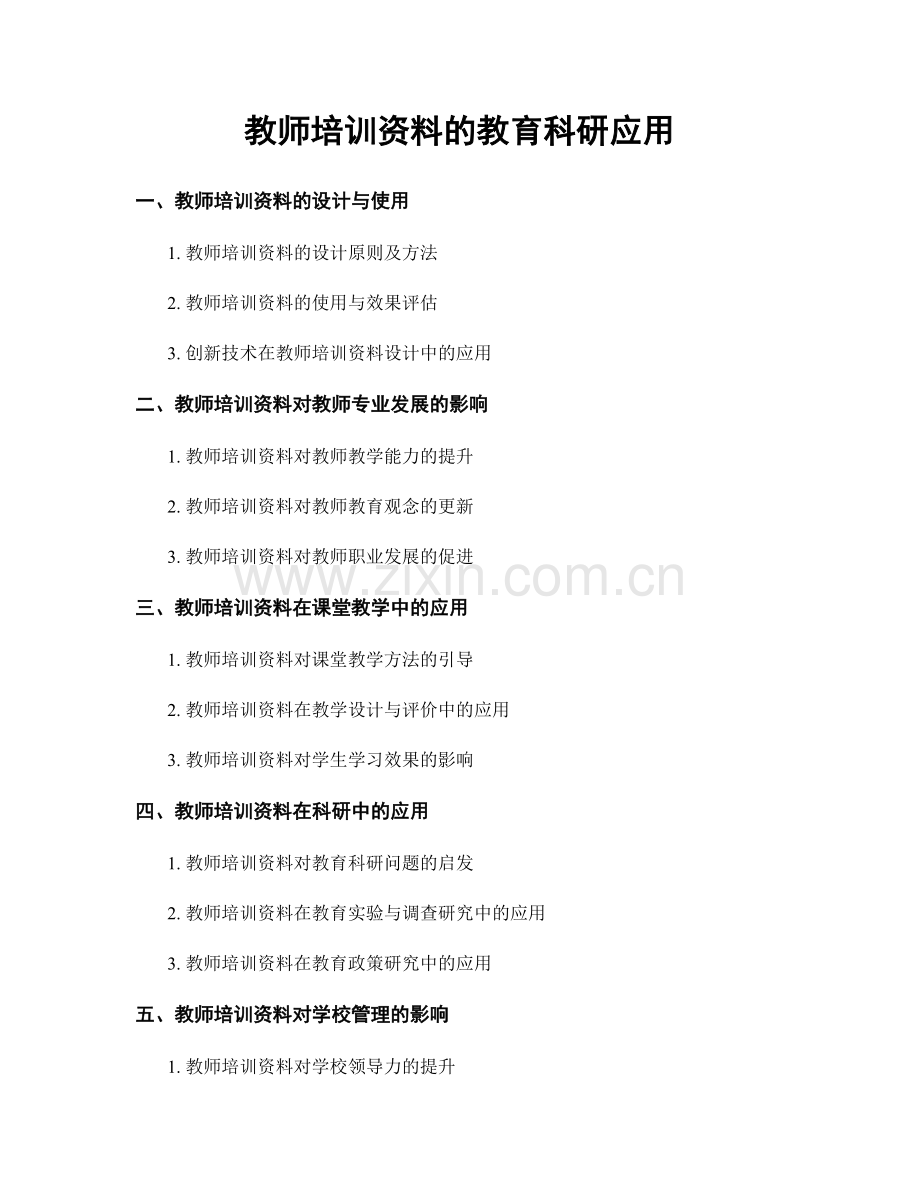 教师培训资料的教育科研应用

一、教师培训资料的设计与使用

1.教师培训资料的设计原则及方法

2.教师培训资料的使用与效果评估

3.创新技术在教师培训资料设计中的应用

二、教师培训资料对教师专业发展的影响

1.教师培训资料对教师教学能力的提升

2.教师培训资料对教师教育观念的更新

3.教师培训资料对教师职业发展的促进

三、教师培训资料在课堂教学中的应用

1.教师培训资料对课堂教学方法的引导

2.教师培训资料在教学设计与评价中的应用

3.教师培训资料对学生学习效果的影响

四、教师培训资料在科研中的应用

1.教师培训资料对教育科研问题的启发

2.教师培训资料在教育实验与调查研究中的应用

3.教师培训资料在教育政策研究中的应用

五、教师培训资料对学校管理的影响

1.教师培训资料对学校领导力的提升

www.zixin.com.cn